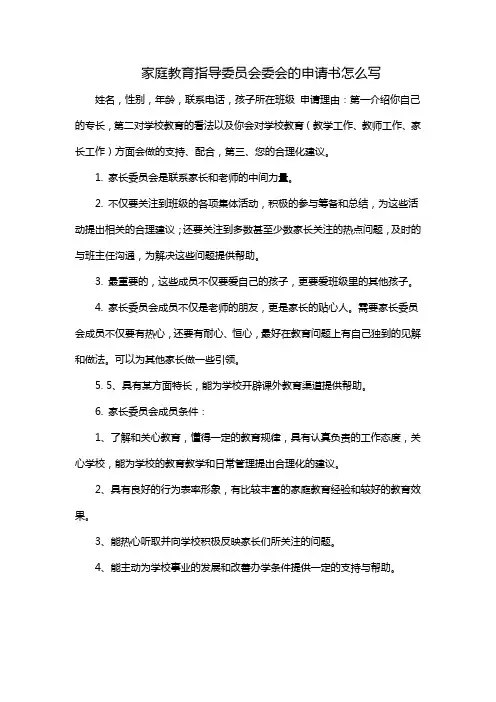 家庭教育指导委员会委会的申请书怎么写

姓名，性别，年龄，联系电话，孩子所在班级 申请理由：第一介绍你自己的专长，第二对学校教育的看法以及你会对学校教育（教学工作、教师工作、家长工作）方面会做的支持、配合，第三、您的合理化建议。

1. 家长委员会是联系家长和老师的中间力量。

2. 不仅要关注到班级的各项集体活动，积极的参与筹备和总结，为这些活动提出相关的合理建议；还要关注到多数甚至少数家长关注的热点问题，及时的与班主任沟通，为解决这些问题提供帮助。

3. 最重要的，这些成员不仅要爱自己的孩子，更要爱班级里的其他孩子。

4. 家长委员会成员不仅是老师的朋友，更是家长的贴心人。需要家长委员会成员不仅要有热心，还要有耐心、恒心，最好在教育问题上有自己独到的见解和做法。可以为其他家长做一些引领。

5. 5、具有某方面特长，能为学校开辟课外教育渠道提供帮助。

6. 家长委员会成员条件：

1、了解和关心教育，懂得一定的教育规律，具有认真负责的工作态度，关心学校，能为学校的教育教学和日常管理提出合理化的建议。

2、具有良好的行为表率形象，有比较丰富的家庭教育经验和较好的教育效果。

3、能热心听取并向学校积极反映家长们所关注的问题。

4、能主动为学校事业的发展和改善办学条件提供一定的支持与帮助。